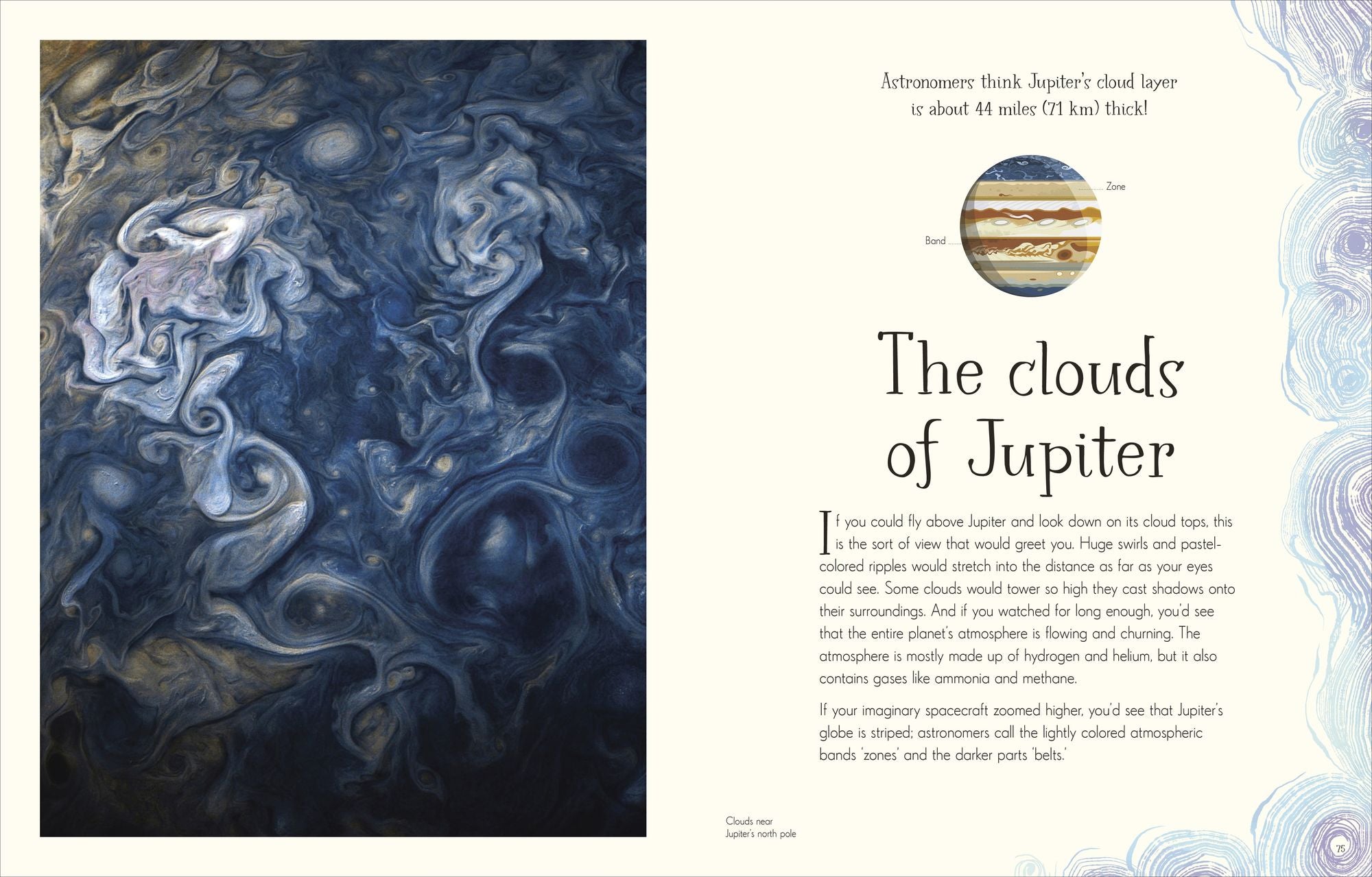 Astronomers think Jupiter's cloud layer is about 44 miles (71 km) thick!

Zone

Band

The clouds of Jupiter

If you could fly above Jupiter and look down on its cloud tops, this is the sort of view that would greet you. Huge swirls and pastel-colored ripples would stretch into the distance as far as your eyes could see. Some clouds would tower so high they cast shadows onto their surroundings. And if you watched for long enough, you'd see that the entire planet's atmosphere is flowing and churning. The atmosphere is mostly made up of hydrogen and helium, but it also contains gases like ammonia and methane.

If your imaginary spacecraft zoomed higher, you'd see that Jupiter's globe is striped; astronomers call the lightly colored atmospheric bands 'zones' and the darker parts 'belts.'

Clouds near
Jupiter's north pole

75